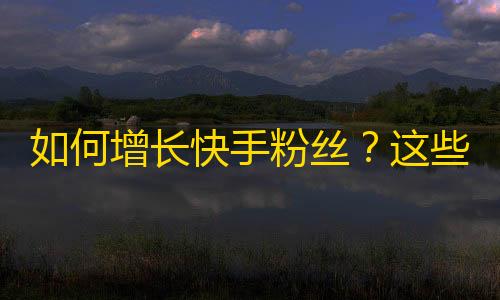 如何增长快手粉丝？这些